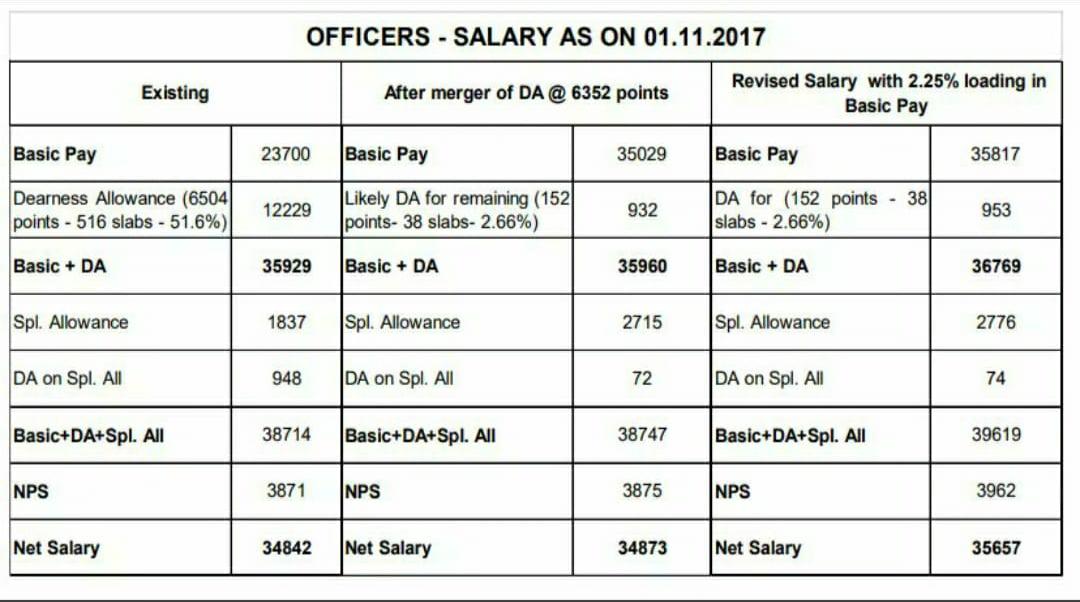 OFFICERS - SALARY AS ON 01.11.2017

| Existing | | After merger of DA @ 6352 points | | Revised Salary with 2.25% loading in Basic Pay | |
|---|---|---|---|---|---|
| Basic Pay | 23700 | Basic Pay | 35029 | Basic Pay | 35817 |
| Dearness Allowance (6504 points - 516 slabs - 51.6%) | 12229 | Likely DA for remaining (152 points- 38 slabs- 2.66%) | 932 | DA for (152 points - 38 slabs - 2.66%) | 953 |
| Basic + DA | 35929 | Basic + DA | 35960 | Basic + DA | 36769 |
| Spl. Allowance | 1837 | Spl. Allowance | 2715 | Spl. Allowance | 2776 |
| DA on Spl. All | 948 | DA on Spl. All | 72 | DA on Spl. All | 74 |
| Basic+DA+Spl. All | 38714 | Basic+DA+Spl. All | 38747 | Basic+DA+Spl. All | 39619 |
| NPS | 3871 | NPS | 3875 | NPS | 3962 |
| Net Salary | 34842 | Net Salary | 34873 | Net Salary | 35657 |